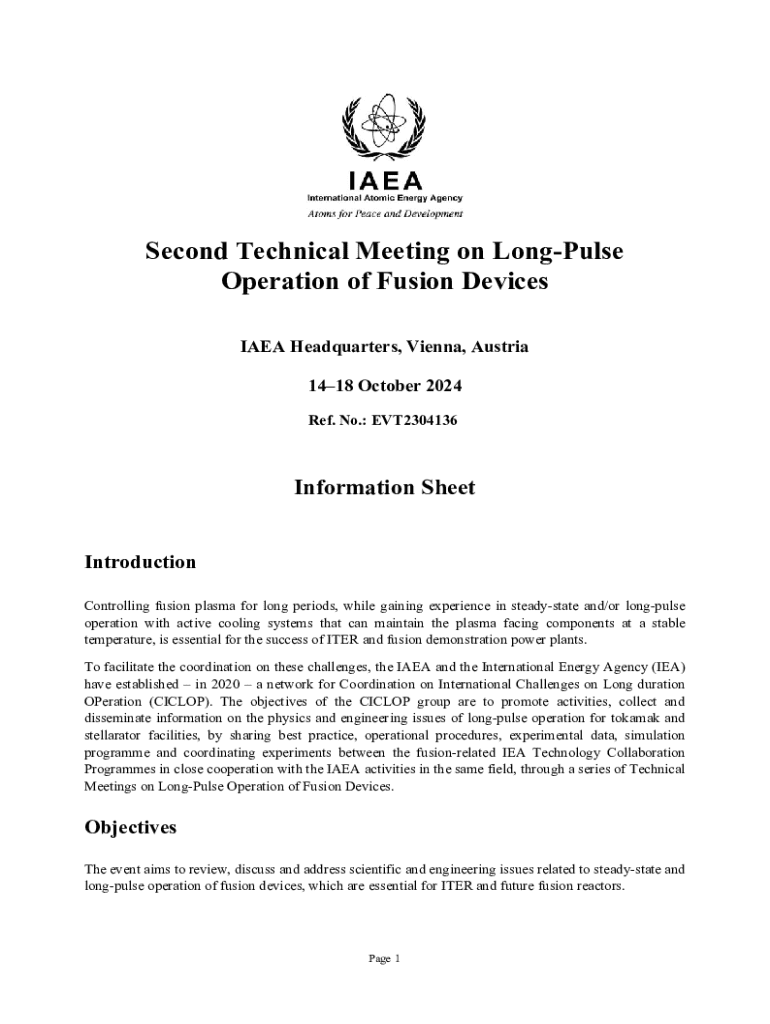 IAEA
International Atomic Energy Agency
Atoms for Peace and Development

Second Technical Meeting on Long-Pulse Operation of Fusion Devices

IAEA Headquarters, Vienna, Austria

14–18 October 2024

Ref. No.: EVT2304136

Information Sheet

Introduction

Controlling fusion plasma for long periods, while gaining experience in steady-state and/or long-pulse operation with active cooling systems that can maintain the plasma facing components at a stable temperature, is essential for the success of ITER and fusion demonstration power plants.

To facilitate the coordination on these challenges, the IAEA and the International Energy Agency (IEA) have established – in 2020 – a network for Coordination on International Challenges on Long duration OPeration (CICLOP). The objectives of the CICLOP group are to promote activities, collect and disseminate information on the physics and engineering issues of long-pulse operation for tokamak and stellarator facilities, by sharing best practice, operational procedures, experimental data, simulation programme and coordinating experiments between the fusion-related IEA Technology Collaboration Programmes in close cooperation with the IAEA activities in the same field, through a series of Technical Meetings on Long-Pulse Operation of Fusion Devices.

Objectives

The event aims to review, discuss and address scientific and engineering issues related to steady-state and long-pulse operation of fusion devices, which are essential for ITER and future fusion reactors.

Page 1